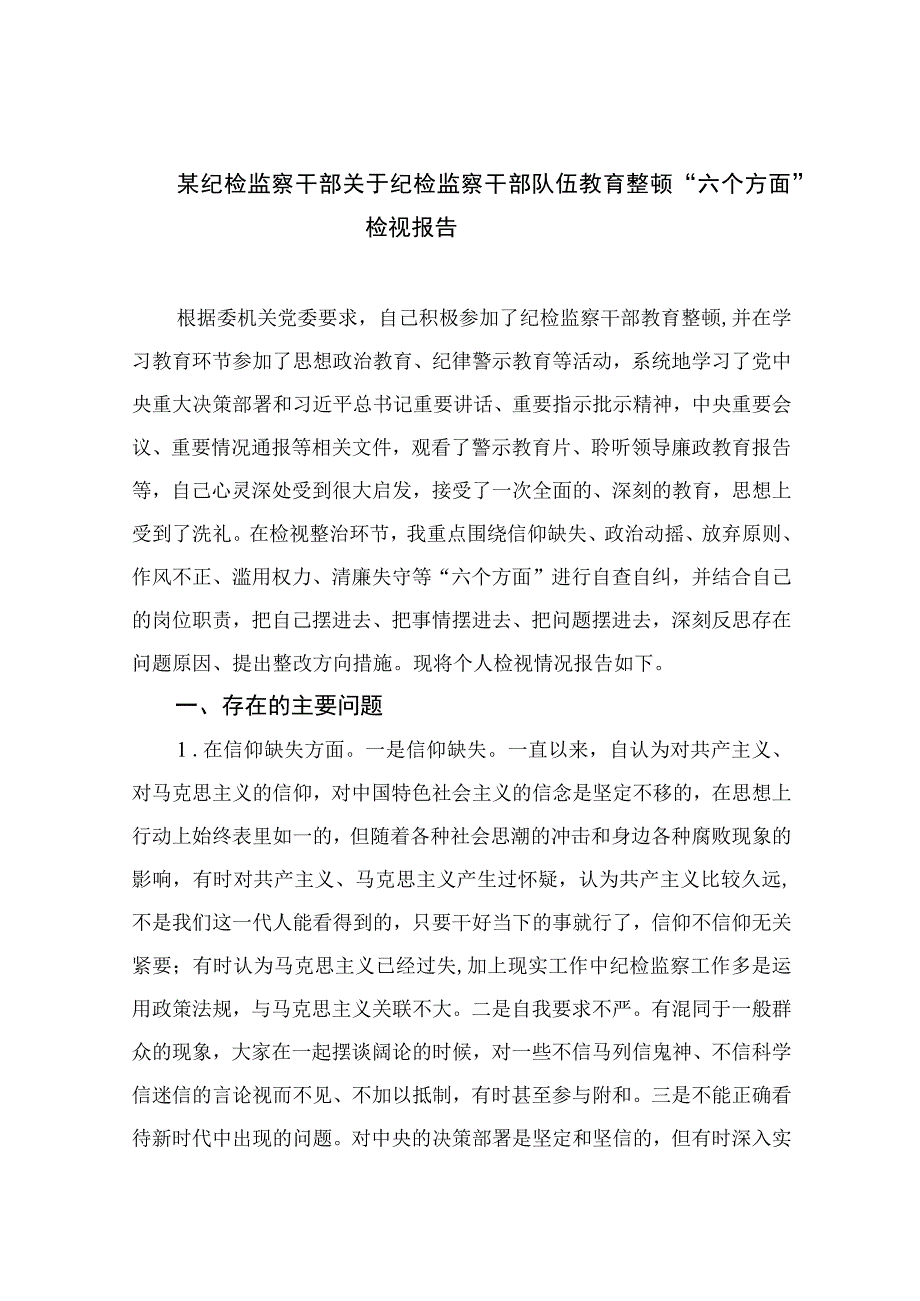 某纪检监察干部关于纪检监察干部队伍教育整顿“六个方面”检视报告

根据委机关党委要求，自己积极参加了纪检监察干部教育整顿,并在学习教育环节参加了思想政治教育、纪律警示教育等活动，系统地学习了党中央重大决策部署和习近平总书记重要讲话、重要指示批示精神，中央重要会议、重要情况通报等相关文件，观看了警示教育片、聆听领导廉政教育报告等，自己心灵深处受到很大启发，接受了一次全面的、深刻的教育，思想上受到了洗礼。在检视整治环节，我重点围绕信仰缺失、政治动摇、放弃原则、作风不正、滥用权力、清廉失守等“六个方面”进行自查自纠，并结合自己的岗位职责，把自己摆进去、把事情摆进去、把问题摆进去，深刻反思存在问题原因、提出整改方向措施。现将个人检视情况报告如下。

一、存在的主要问题

1．在信仰缺失方面。一是信仰缺失。一直以来，自认为对共产主义、对马克思主义的信仰，对中国特色社会主义的信念是坚定不移的，在思想上行动上始终表里如一的，但随着各种社会思潮的冲击和身边各种腐败现象的影响，有时对共产主义、马克思主义产生过怀疑，认为共产主义比较久远，不是我们这一代人能看得到的，只要干好当下的事就行了，信仰不信仰无关紧要；有时认为马克思主义已经过失,加上现实工作中纪检监察工作多是运用政策法规，与马克思主义关联不大。二是自我要求不严。有混同于一般群众的现象，大家在一起摆谈阔论的时候，对一些不信马列信鬼神、不信科学信迷信的言论视而不见、不加以抵制，有时甚至参与附和。三是不能正确看待新时代中出现的问题。对中央的决策部署是坚定和坚信的，但有时深入实